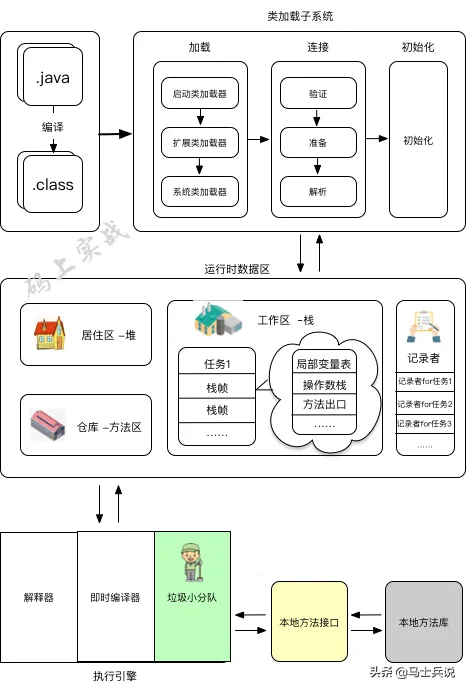 类加载子系统

.java

编译

.class

加载

启动类加载器

扩展类加载器

系统类加载器

连接

验证

准备

解析

初始化

初始化

码上实战

运行时数据区

居住区 –堆

仓库 –方法区

工作区 –栈

任务1

栈帧

栈帧

……

局部变量表

操作数栈

方法出口

……

记录者

记录者for任务1

记录者for任务2

记录者for任务3

……

解释器

即时编译器

垃圾小分队

执行引擎

本地方法接口

本地方法库

头条 @马士兵说